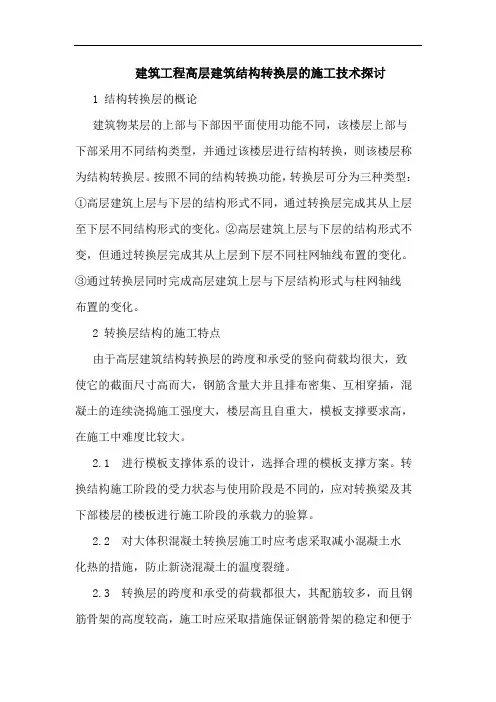 建筑工程高层建筑结构转换层的施工技术探讨

1 结构转换层的概论

建筑物某层的上部与下部因平面使用功能不同，该楼层上部与下部采用不同结构类型，并通过该楼层进行结构转换，则该楼层称为结构转换层。按照不同的结构转换功能，转换层可分为三种类型：①高层建筑上层与下层的结构形式不同，通过转换层完成其从上层至下层不同结构形式的变化。②高层建筑上层与下层的结构形式不变，但通过转换层完成其从上层到下层不同柱网轴线布置的变化。③通过转换层同时完成高层建筑上层与下层结构形式与柱网轴线布置的变化。

2 转换层结构的施工特点

由于高层建筑结构转换层的跨度和承受的竖向荷载均很大，致使它的截面尺寸高而大，钢筋含量大并且排布密集、互相穿插，混凝土的连续浇捣施工强度大，楼层高且自重大，模板支撑要求高，在施工中难度比较大。

2.1 进行模板支撑体系的设计，选择合理的模板支撑方案。转换结构施工阶段的受力状态与使用阶段是不同的，应对转换梁及其下部楼层的楼板进行施工阶段的承载力的验算。

2.2 对大体积混凝土转换层施工时应考虑采取减小混凝土水化热的措施，防止新浇混凝土的温度裂缝。

2.3 转换层的跨度和承受的荷载都很大，其配筋较多，而且钢筋骨架的高度较高，施工时应采取措施保证钢筋骨架的稳定和便于